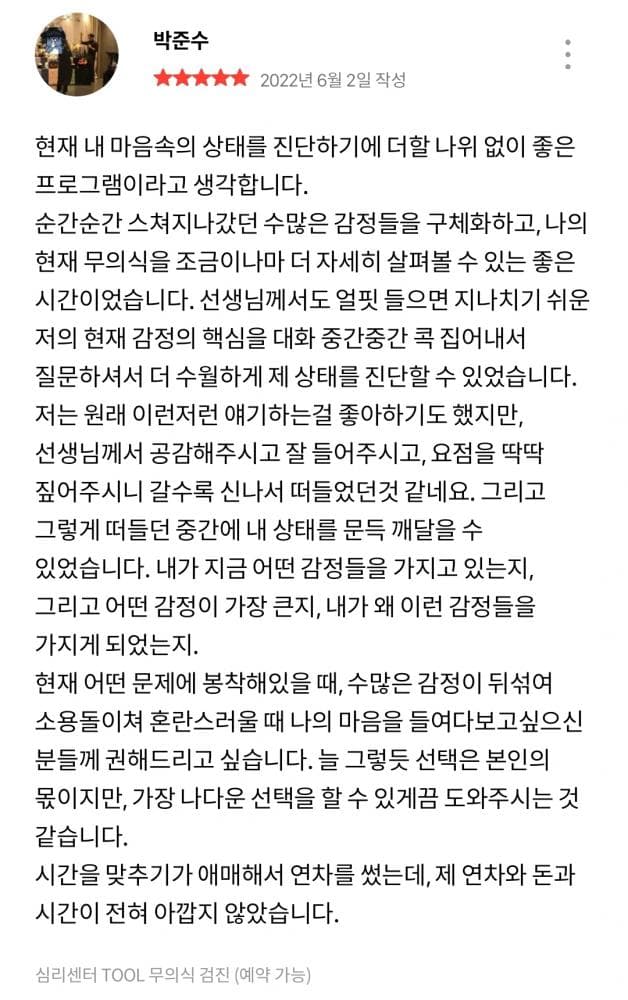 박준수
★★★★★ 2022년 6월 2일 작성

현재 내 마음속의 상태를 진단하기에 더할 나위 없이 좋은 프로그램이라고 생각합니다.
순간순간 스쳐지나갔던 수많은 감정들을 구체화하고, 나의 현재 무의식을 조금이나마 더 자세히 살펴볼 수 있는 좋은 시간이었습니다. 선생님께서도 얼핏 들으면 지나치기 쉬운 저의 현재 감정의 핵심을 대화 중간중간 콕 집어내서 질문하셔서 더 수월하게 제 상태를 진단할 수 있었습니다.
저는 원래 이런저런 얘기하는걸 좋아하기도 했지만, 선생님께서 공감해주시고 잘 들어주시고, 요점을 딱딱 짚어주시니 갈수록 신나서 떠들었던것 같네요. 그리고 그렇게 떠들던 중간에 내 상태를 문득 깨달을 수 있었습니다. 내가 지금 어떤 감정들을 가지고 있는지, 그리고 어떤 감정이 가장 큰지, 내가 왜 이런 감정들을 가지게 되었는지.
현재 어떤 문제에 봉착해있을 때, 수많은 감정이 뒤섞여 소용돌이쳐 혼란스러울 때 나의 마음을 들여다보고싶으신 분들께 권해드리고 싶습니다. 늘 그렇듯 선택은 본인의 몫이지만, 가장 나다운 선택을 할 수 있게끔 도와주시는 것 같습니다.
시간을 맞추기가 애매해서 연차를 썼는데, 제 연차와 돈과 시간이 전혀 아깝지 않았습니다.

심리센터 TOOL 무의식 검진 (예약 가능)